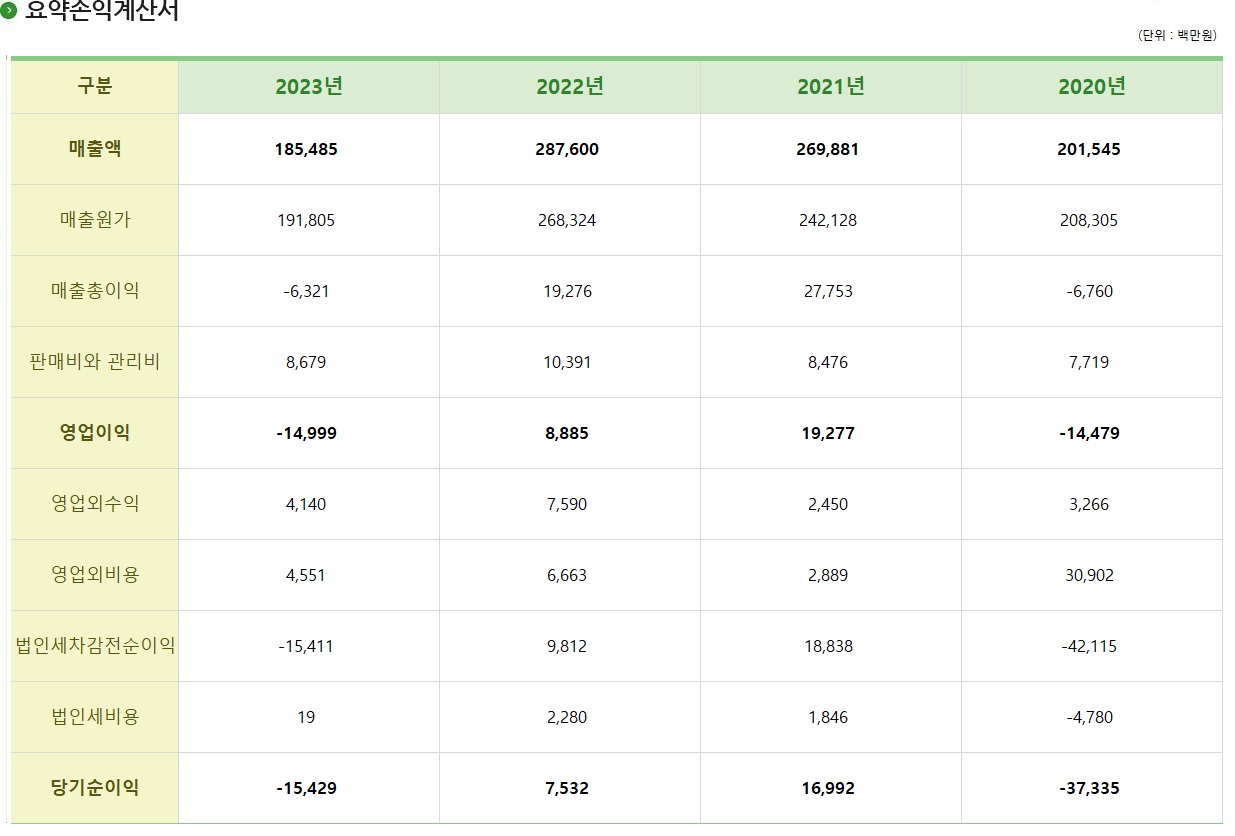 요약손익계산서

(단위 : 백만원)

| 구분 | 2023년 | 2022년 | 2021년 | 2020년 |
|---|---|---|---|---|
| 매출액 | 185,485 | 287,600 | 269,881 | 201,545 |
| 매출원가 | 191,805 | 268,324 | 242,128 | 208,305 |
| 매출총이익 | -6,321 | 19,276 | 27,753 | -6,760 |
| 판매비와 관리비 | 8,679 | 10,391 | 8,476 | 7,719 |
| 영업이익 | -14,999 | 8,885 | 19,277 | -14,479 |
| 영업외수익 | 4,140 | 7,590 | 2,450 | 3,266 |
| 영업외비용 | 4,551 | 6,663 | 2,889 | 30,902 |
| 법인세차감전순이익 | -15,411 | 9,812 | 18,838 | -42,115 |
| 법인세비용 | 19 | 2,280 | 1,846 | -4,780 |
| 당기순이익 | -15,429 | 7,532 | 16,992 | -37,335 |